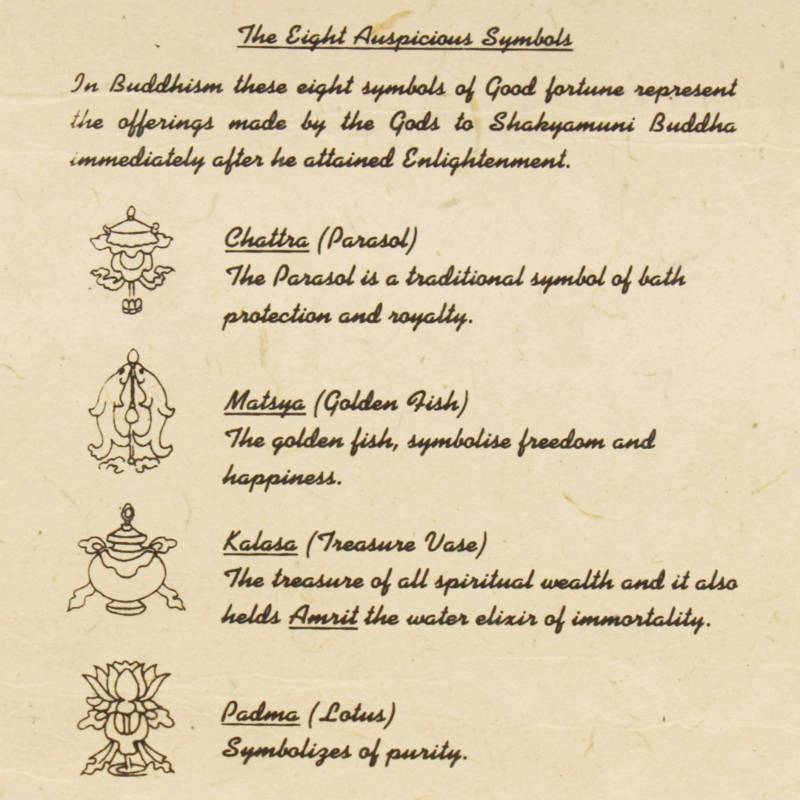 The Eight Auspicious Symbols

In Buddhism these eight symbols of Good fortune represent the offerings made by the Gods to Shakyamuni Buddha immediately after he attained Enlightenment.

Chattra (Parasol)
The Parasol is a traditional symbol of bath protection and royalty.

Matsya (Golden Fish)
The golden fish, symbolise freedom and happiness.

Kalasa (Treasure Vase)
The treasure of all spiritual wealth and it also helds Amrit the water elixir of immortality.

Padma (Lotus)
Symbolizes of purity.